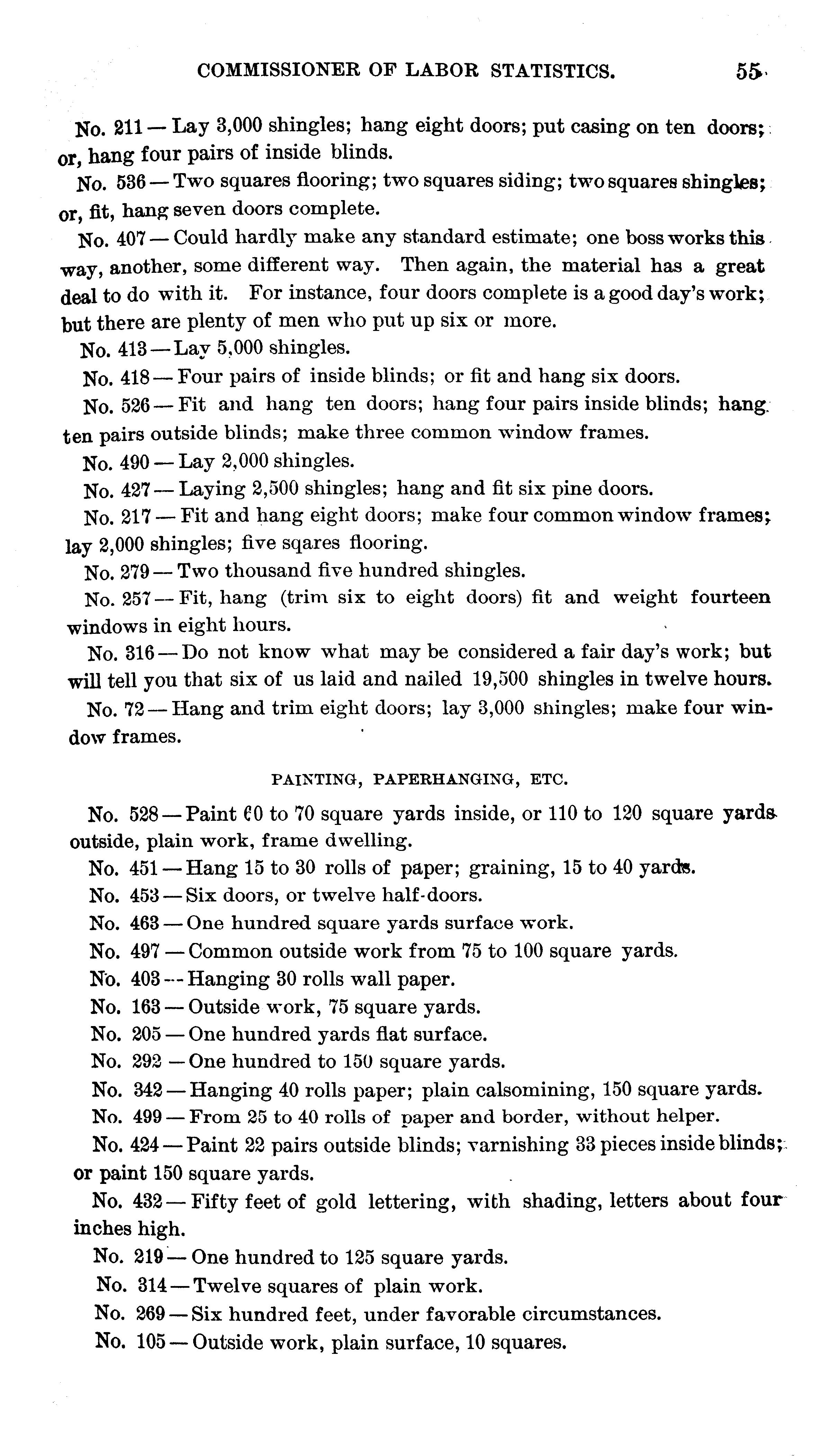 COMMISSIONER OF LABOR STATISTICS. 55

No. 211 — Lay 3,000 shingles; hang eight doors; put casing on ten doors; or, hang four pairs of inside blinds.

No. 536 — Two squares flooring; two squares siding; two squares shingles; or, fit, hang seven doors complete.

No. 407 — Could hardly make any standard estimate; one boss works this way, another, some different way. Then again, the material has a great deal to do with it. For instance, four doors complete is a good day's work; but there are plenty of men who put up six or more.

No. 413 — Lay 5,000 shingles.

No. 418 — Four pairs of inside blinds; or fit and hang six doors.

No. 526 — Fit and hang ten doors; hang four pairs inside blinds; hang ten pairs outside blinds; make three common window frames.

No. 490 — Lay 2,000 shingles.

No. 427 — Laying 2,500 shingles; hang and fit six pine doors.

No. 217 — Fit and hang eight doors; make four common window frames; lay 2,000 shingles; five sqares flooring.

No. 279 — Two thousand five hundred shingles.

No. 257 — Fit, hang (trim six to eight doors) fit and weight fourteen windows in eight hours.

No. 316 — Do not know what may be considered a fair day's work; but will tell you that six of us laid and nailed 19,500 shingles in twelve hours.

No. 72 — Hang and trim eight doors; lay 3,000 shingles; make four window frames.

PAINTING, PAPERHANGING, ETC.

No. 528 — Paint 60 to 70 square yards inside, or 110 to 120 square yards outside, plain work, frame dwelling.

No. 451 — Hang 15 to 30 rolls of paper; graining, 15 to 40 yards.

No. 453 — Six doors, or twelve half-doors.

No. 463 — One hundred square yards surface work.

No. 497 — Common outside work from 75 to 100 square yards.

No. 403 — Hanging 30 rolls wall paper.

No. 163 — Outside work, 75 square yards.

No. 205 — One hundred yards flat surface.

No. 292 — One hundred to 150 square yards.

No. 342 — Hanging 40 rolls paper; plain calsomining, 150 square yards.

No. 499 — From 25 to 40 rolls of paper and border, without helper.

No. 424 — Paint 22 pairs outside blinds; varnishing 33 pieces inside blinds; or paint 150 square yards.

No. 432 — Fifty feet of gold lettering, with shading, letters about four inches high.

No. 219 — One hundred to 125 square yards.

No. 314 — Twelve squares of plain work.

No. 269 — Six hundred feet, under favorable circumstances.

No. 105 — Outside work, plain surface, 10 squares.